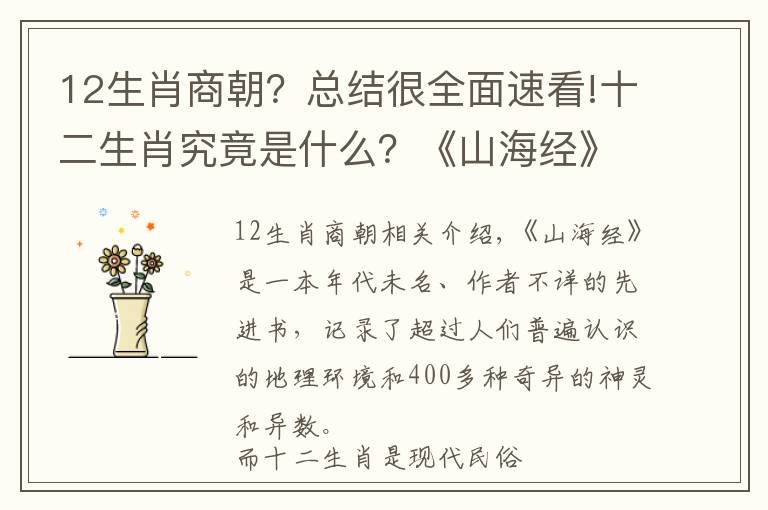 12生肖商朝？总结很全面速看!十二生肖究竟是什么？《山海经》

12生肖商朝相关介绍，《山海经》是一本年代未名、作者不详的先进书，记录了超过人们普遍认识的地理环境和400多种奇异的神灵和异数。
而十二生肖是现代民俗